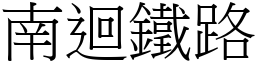 南迴鐵路